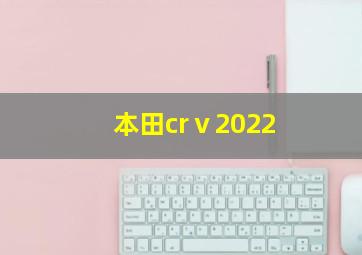 本田cr v 2022